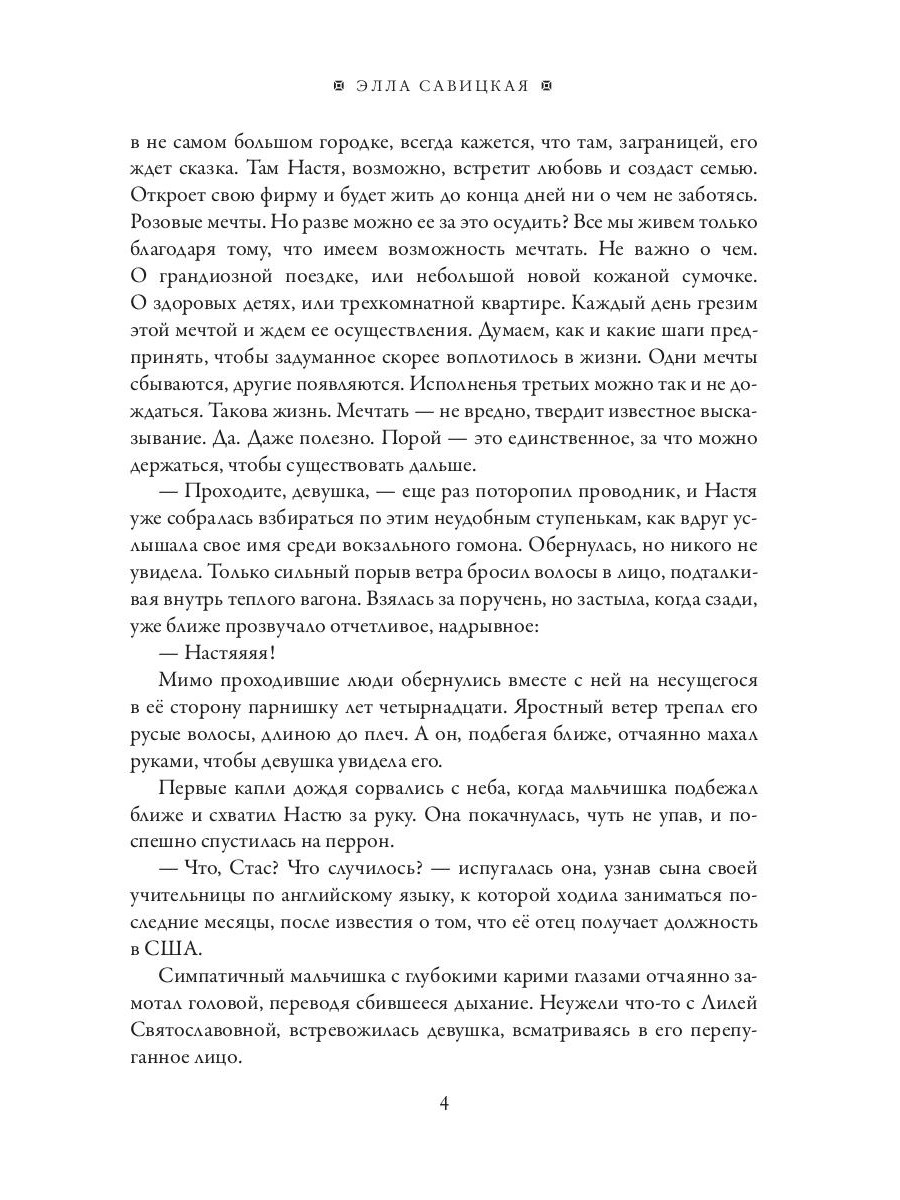 ЭЛЛА САВИЦКАЯ

в не самом большом городке, всегда кажется, что там, заграницей, его ждет сказка. Там Настя, возможно, встретит любовь и создаст семью. Откроет свою фирму и будет жить до конца дней ни о чем не заботясь. Розовые мечты. Но разве можно ее за это осудить? Все мы живем только благодаря тому, что имеем возможность мечтать. Не важно о чем. О грандиозной поездке, или небольшой новой кожаной сумочке. О здоровых детях, или трехкомнатной квартире. Каждый день грезим этой мечтой и ждем ее осуществления. Думаем, как и какие шаги предпринять, чтобы задуманное скорее воплотилось в жизни. Одни мечты сбываются, другие появляются. Исполненья третьих можно так и не дождаться. Такова жизнь. Мечтать — не вредно, твердит известное высказывание. Да. Даже полезно. Порой — это единственное, за что можно держаться, чтобы существовать дальше.

— Проходите, девушка, — еще раз поторопил проводник, и Настя уже собралась взбираться по этим неудобным ступенькам, как вдруг услышала свое имя среди вокзального гомона. Обернулась, но никого не увидела. Только сильный порыв ветра бросил волосы в лицо, подталкивая внутрь теплого вагона. Взялась за поручень, но застыла, когда сзади, уже ближе прозвучало отчетливое, надрывное:

— Настяяяя!

Мимо проходившие люди обернулись вместе с ней на несущегося в её сторону парнишку лет четырнадцати. Яростный ветер трепал его русые волосы, длиною до плеч. А он, подбегая ближе, отчаянно махал руками, чтобы девушка увидела его.

Первые капли дождя сорвались с неба, когда мальчишка подбежал ближе и схватил Настю за руку. Она покачнулась, чуть не упав, и поспешно спустилась на перрон.

— Что, Стас? Что случилось? — испугалась она, узнав сына своей учительницы по английскому языку, к которой ходила заниматься последние месяцы, после известия о том, что её отец получает должность в США.

Симпатичный мальчишка с глубокими карими глазами отчаянно замотал головой, переводя сбившееся дыхание. Неужели что-то с Лилей Святославовной, встревожилась девушка, всматриваясь в его перепуганное лицо.

4